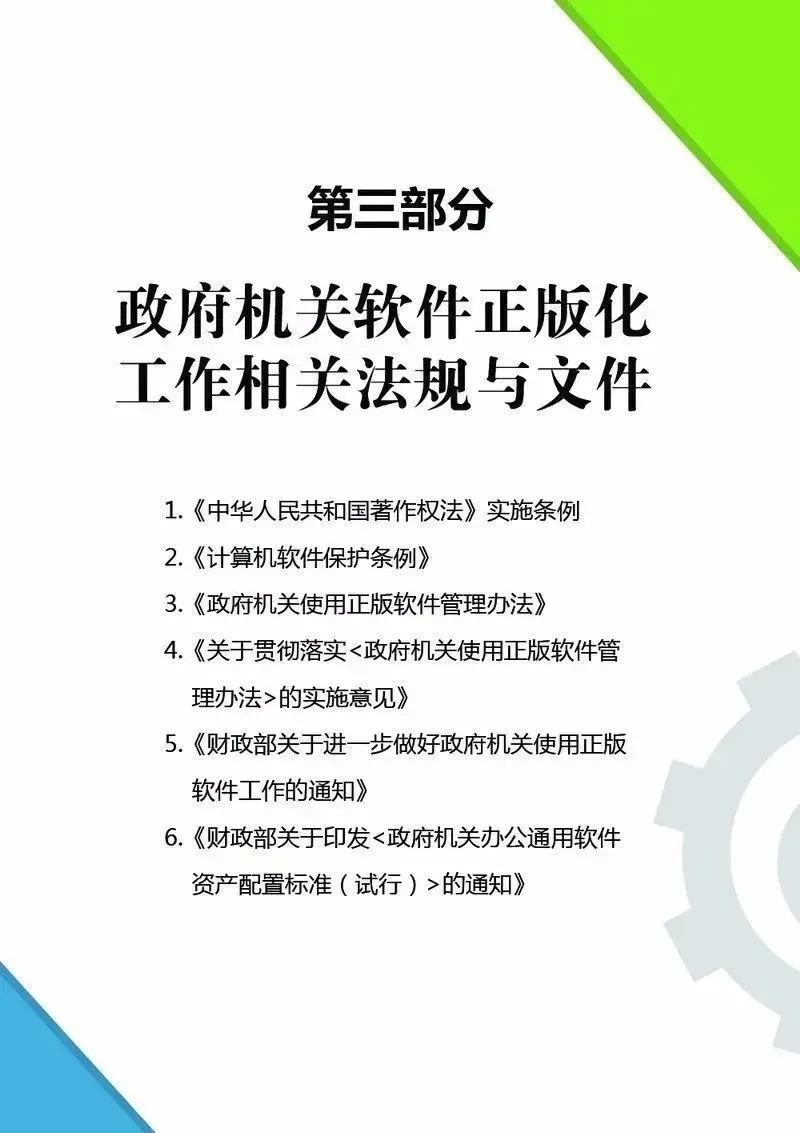 第三部分

政府机关软件正版化
工作相关法规与文件

1.《中华人民共和国著作权法》实施条例

2.《计算机软件保护条例》

3.《政府机关使用正版软件管理办法》

4.《关于贯彻落实<政府机关使用正版软件管理办法>的实施意见》

5.《财政部关于进一步做好政府机关使用正版软件工作的通知》

6.《财政部关于印发<政府机关办公通用软件资产配置标准(试行)>的通知》